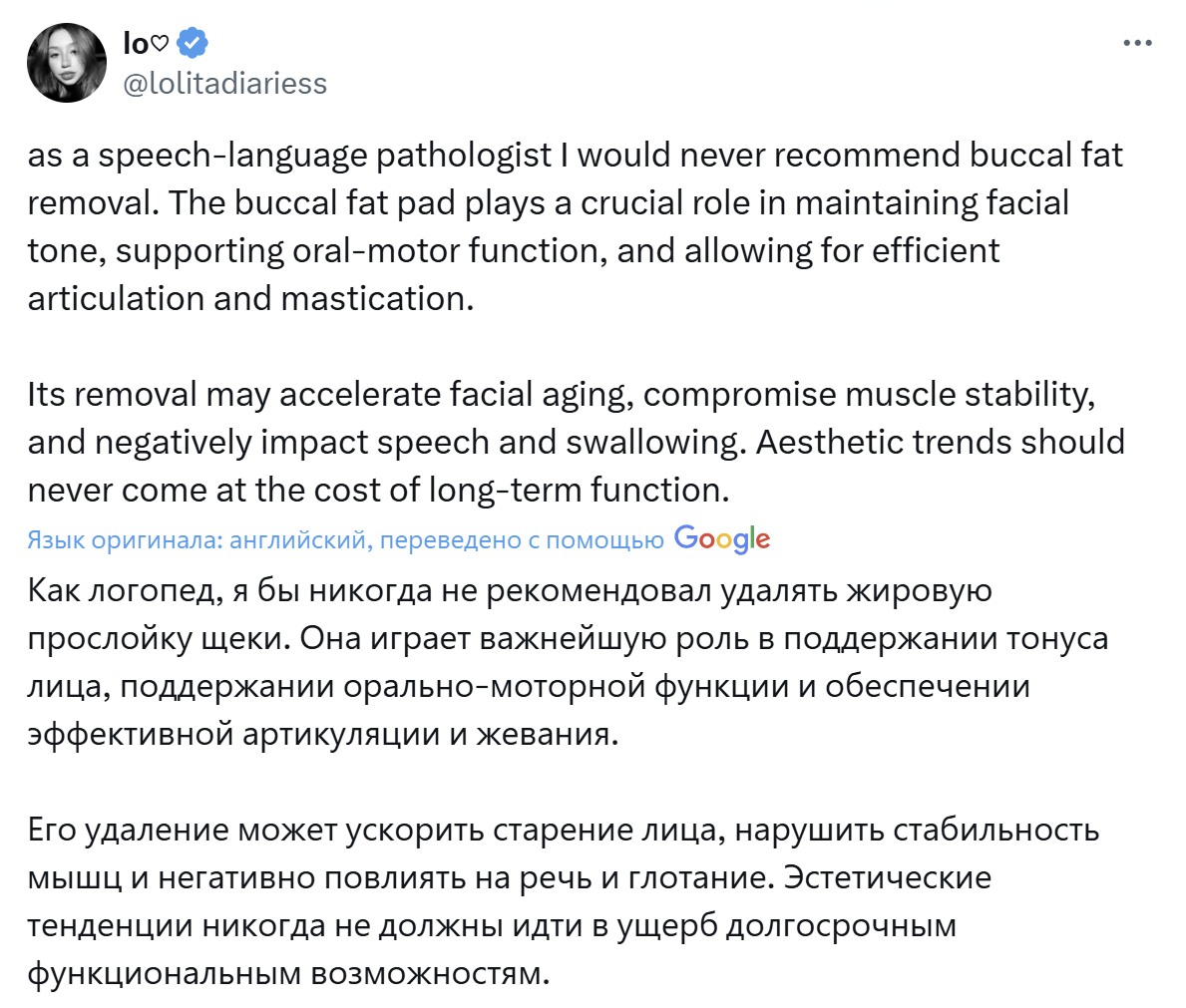 lo♡
@lolitadiariess

as a speech-language pathologist I would never recommend buccal fat removal. The buccal fat pad plays a crucial role in maintaining facial tone, supporting oral-motor function, and allowing for efficient articulation and mastication.

Its removal may accelerate facial aging, compromise muscle stability, and negatively impact speech and swallowing. Aesthetic trends should never come at the cost of long-term function.

Язык оригинала: английский, переведено с помощью Google

Как логопед, я бы никогда не рекомендовал удалять жировую прослойку щеки. Она играет важнейшую роль в поддержании тонуса лица, поддержании орально-моторной функции и обеспечении эффективной артикуляции и жевания.

Его удаление может ускорить старение лица, нарушить стабильность мышц и негативно повлиять на речь и глотание. Эстетические тенденции никогда не должны идти в ущерб долгосрочным функциональным возможностям.